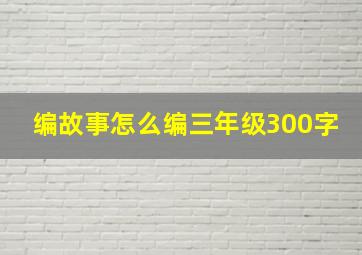 编故事怎么编三年级300字